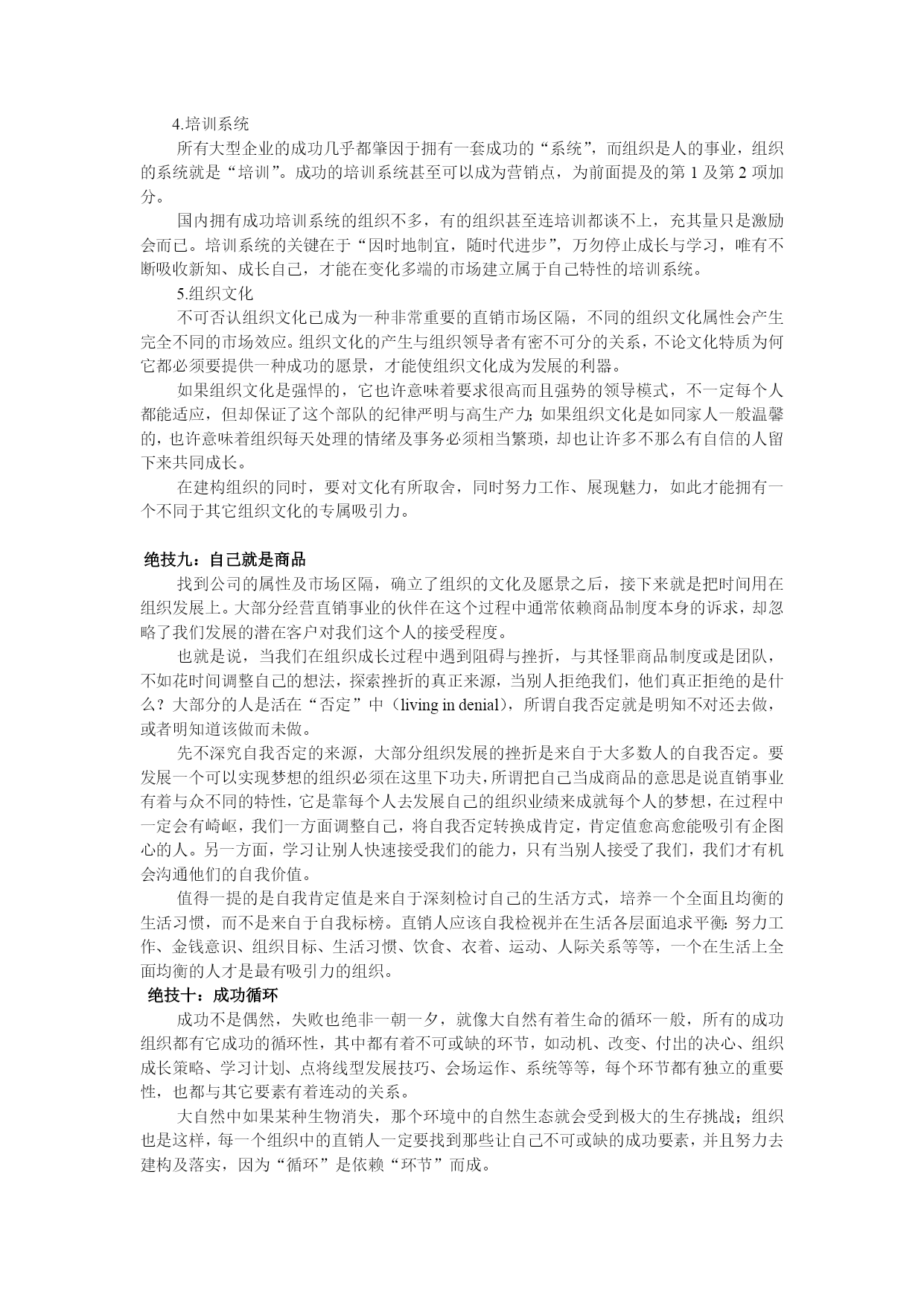 4.培训系统

所有大型企业的成功几乎都肇因于拥有一套成功的“系统”，而组织是人的事业，组织的系统就是“培训”。成功的培训系统甚至可以成为营销点，为前面提及的第 1 及第 2 项加分。

国内拥有成功培训系统的组织不多，有的组织甚至连培训都谈不上，充其量只是激励会而已。培训系统的关键在于“因时地制宜，随时代进步”，万勿停止成长与学习，唯有不断吸收新知、成长自己，才能在变化多端的市场建立属于自己特性的培训系统。

5.组织文化

不可否认组织文化已成为一种非常重要的直销市场区隔，不同的组织文化属性会产生完全不同的市场效应。组织文化的产生与组织领导者有密不可分的关系，不论文化特质为何它都必须要提供一种成功的愿景，才能使组织文化成为发展的利器。

如果组织文化是强悍的，它也许意味着要求很高而且强势的领导模式，不一定每个人都能适应，但却保证了这个部队的纪律严明与高生产力；如果组织文化是如同家人一般温馨的，也许意味着组织每天处理的情绪及事务必须相当繁琐，却也让许多不那么有自信的人留下来共同成长。

在建构组织的同时，要对文化有所取舍，同时努力工作、展现魅力，如此才能拥有一个不同于其它组织文化的专属吸引力。

绝技九：自己就是商品

找到公司的属性及市场区隔，确立了组织的文化及愿景之后，接下来就是把时间用在组织发展上。大部分经营直销事业的伙伴在这个过程中通常依赖商品制度本身的诉求，却忽略了我们发展的潜在客户对我们这个人的接受程度。

也就是说，当我们在组织成长过程中遇到阻碍与挫折，与其怪罪商品制度或是团队，不如花时间调整自己的想法，探索挫折的真正来源，当别人拒绝我们，他们真正拒绝的是什么？大部分的人是活在“否定”中（living in denial），所谓自我否定就是明知不对还去做，或者明知道该做而未做。

先不深究自我否定的来源，大部分组织发展的挫折是来自于大多数人的自我否定。要发展一个可以实现梦想的组织必须在这里下功夫，所谓把自己当成商品的意思是说直销事业有着与众不同的特性，它是靠每个人去发展自己的组织业绩来成就每个人的梦想，在过程中一定会有崎岖，我们一方面调整自己，将自我否定转换成肯定，肯定值愈高愈能吸引有企图心的人。另一方面，学习让别人快速接受我们的能力，只有当别人接受了我们，我们才有机会沟通他们的自我价值。

值得一提的是自我肯定值是来自于深刻检讨自己的生活方式，培养一个全面且均衡的生活习惯，而不是来自于自我标榜。直销人应该自我检视并在生活各层面追求平衡：努力工作、金钱意识、组织目标、生活习惯、饮食、衣着、运动、人际关系等等，一个在生活上全面均衡的人才是最有吸引力的组织。

绝技十：成功循环

成功不是偶然，失败也绝非一朝一夕，就像大自然有着生命的循环一般，所有的成功组织都有它成功的循环性，其中都有着不可或缺的环节，如动机、改变、付出的决心、组织成长策略、学习计划、点将线型发展技巧、会场运作、系统等等，每个环节都有独立的重要性，也都与其它要素有着连动的关系。

大自然中如果某种生物消失，那个环境中的自然生态就会受到极大的生存挑战；组织也是这样，每一个组织中的直销人一定要找到那些让自己不可或缺的成功要素，并且努力去建构及落实，因为“循环”是依赖“环节”而成。